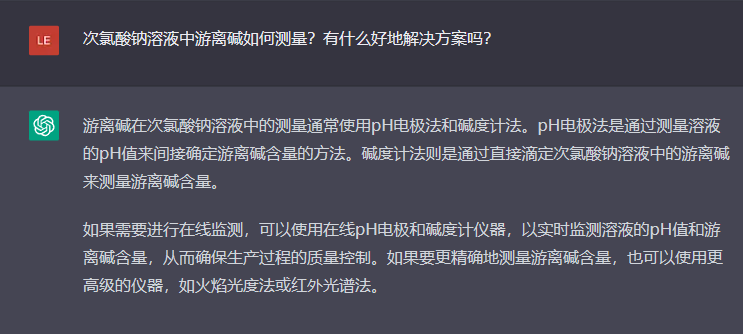 LE

次氯酸钠溶液中游离碱如何测量？有什么好地解决方案吗？

游离碱在次氯酸钠溶液中的测量通常使用pH电极法和碱度计法。pH电极法是通过测量溶液的pH值来间接确定游离碱含量的方法。碱度计法则是通过直接滴定次氯酸钠溶液中的游离碱来测量游离碱含量。

如果需要进行在线监测，可以使用在线pH电极和碱度计仪器，以实时监测溶液的pH值和游离碱含量，从而确保生产过程的质量控制。如果要更精确地测量游离碱含量，也可以使用更高级的仪器，如火焰光度法或红外光谱法。